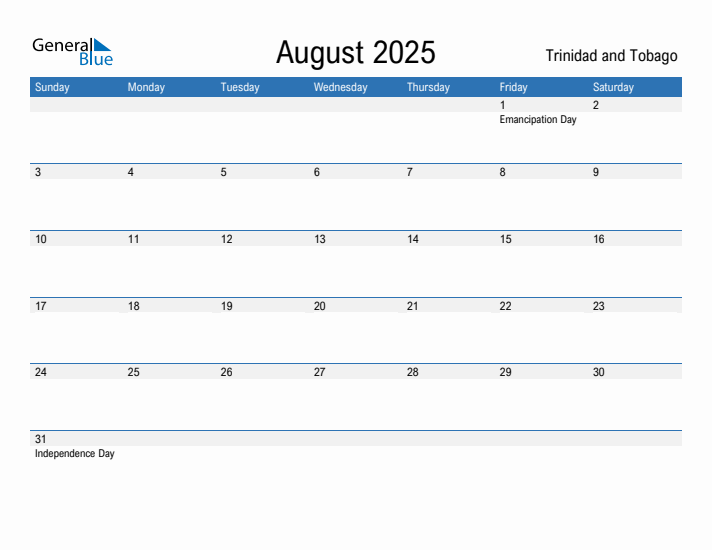 General Blue

August 2025

Trinidad and Tobago

| Sunday | Monday | Tuesday | Wednesday | Thursday | Friday | Saturday |
|---|---|---|---|---|---|---|
| | | | | | 1 Emancipation Day | 2 |
| 3 | 4 | 5 | 6 | 7 | 8 | 9 |
| 10 | 11 | 12 | 13 | 14 | 15 | 16 |
| 17 | 18 | 19 | 20 | 21 | 22 | 23 |
| 24 | 25 | 26 | 27 | 28 | 29 | 30 |
| 31 Independence Day | | | | | | |